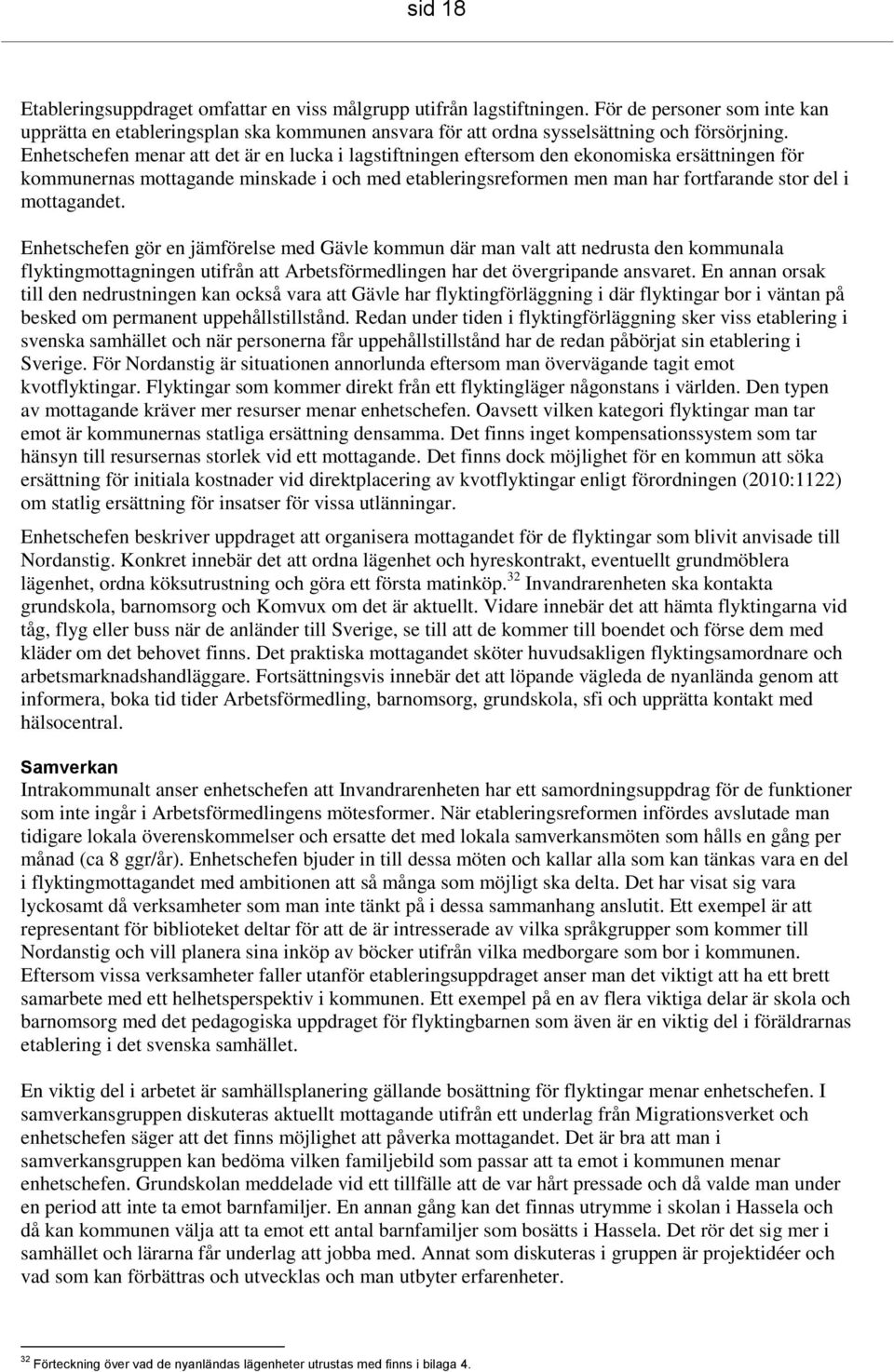 sid 18

Etableringsuppdraget omfattar en viss målgrupp utifrån lagstiftningen. För de personer som inte kan upprätta en etableringsplan ska kommunen ansvara för att ordna sysselsättning och försörjning. Enhetschefen menar att det är en lucka i lagstiftningen eftersom den ekonomiska ersättningen för kommunernas mottagande minskade i och med etableringsreformen men man har fortfarande stor del i mottagandet.

Enhetschefen gör en jämförelse med Gävle kommun där man valt att nedrusta den kommunala flyktingmottagningen utifrån att Arbetsförmedlingen har det övergripande ansvaret. En annan orsak till den nedrustningen kan också vara att Gävle har flyktingförläggning i där flyktingar bor i väntan på besked om permanent uppehållstillstånd. Redan under tiden i flyktingförläggning sker viss etablering i svenska samhället och när personerna får uppehållstillstånd har de redan påbörjat sin etablering i Sverige. För Nordanstig är situationen annorlunda eftersom man övervägande tagit emot kvotflyktingar. Flyktingar som kommer direkt från ett flyktingläger någonstans i världen. Den typen av mottagande kräver mer resurser menar enhetschefen. Oavsett vilken kategori flyktingar man tar emot är kommunernas statliga ersättning densamma. Det finns inget kompensationssystem som tar hänsyn till resursernas storlek vid ett mottagande. Det finns dock möjlighet för en kommun att söka ersättning för initiala kostnader vid direktplacering av kvotflyktingar enligt förordningen (2010:1122) om statlig ersättning för insatser för vissa utlänningar.

Enhetschefen beskriver uppdraget att organisera mottagandet för de flyktingar som blivit anvisade till Nordanstig. Konkret innebär det att ordna lägenhet och hyreskontrakt, eventuellt grundmöblera lägenhet, ordna köksutrustning och göra ett första matinköp.$^{32}$ Invandrarenheten ska kontakta grundskola, barnomsorg och Komvux om det är aktuellt. Vidare innebär det att hämta flyktingarna vid tåg, flyg eller buss när de anländer till Sverige, se till att de kommer till boendet och förse dem med kläder om det behovet finns. Det praktiska mottagandet sköter huvudsakligen flyktingsamordnare och arbetsmarknadshandläggare. Fortsättningsvis innebär det att löpande vägleda de nyanlända genom att informera, boka tid tider Arbetsförmedling, barnomsorg, grundskola, sfi och upprätta kontakt med hälsocentral.

Samverkan
Intrakommunalt anser enhetschefen att Invandrarenheten har ett samordningsuppdrag för de funktioner som inte ingår i Arbetsförmedlingens mötesformer. När etableringsreformen infördes avslutade man tidigare lokala överenskommelser och ersatte det med lokala samverkansmöten som hålls en gång per månad (ca 8 ggr/år). Enhetschefen bjuder in till dessa möten och kallar alla som kan tänkas vara en del i flyktingmottagandet med ambitionen att så många som möjligt ska delta. Det har visat sig vara lyckosamt då verksamheter som man inte tänkt på i dessa sammanhang anslutit. Ett exempel är att representant för biblioteket deltar för att de är intresserade av vilka språkgrupper som kommer till Nordanstig och vill planera sina inköp av böcker utifrån vilka medborgare som bor i kommunen. Eftersom vissa verksamheter faller utanför etableringsuppdraget anser man det viktigt att ha ett brett samarbete med ett helhetsperspektiv i kommunen. Ett exempel på en av flera viktiga delar är skola och barnomsorg med det pedagogiska uppdraget för flyktingbarnen som även är en viktig del i föräldrarnas etablering i det svenska samhället.

En viktig del i arbetet är samhällsplanering gällande bosättning för flyktingar menar enhetschefen. I samverkansgruppen diskuteras aktuellt mottagande utifrån ett underlag från Migrationsverket och enhetschefen säger att det finns möjlighet att påverka mottagandet. Det är bra att man i samverkansgruppen kan bedöma vilken familjebild som passar att ta emot i kommunen menar enhetschefen. Grundskolan meddelade vid ett tillfälle att de var hårt pressade och då valde man under en period att inte ta emot barnfamiljer. En annan gång kan det finnas utrymme i skolan i Hassela och då kan kommunen välja att ta emot ett antal barnfamiljer som bosätts i Hassela. Det rör det sig mer i samhället och lärarna får underlag att jobba med. Annat som diskuteras i gruppen är projektidéer och vad som kan förbättras och utvecklas och man utbyter erfarenheter.

$^{32}$ Förteckning över vad de nyanländas lägenheter utrustas med finns i bilaga 4.